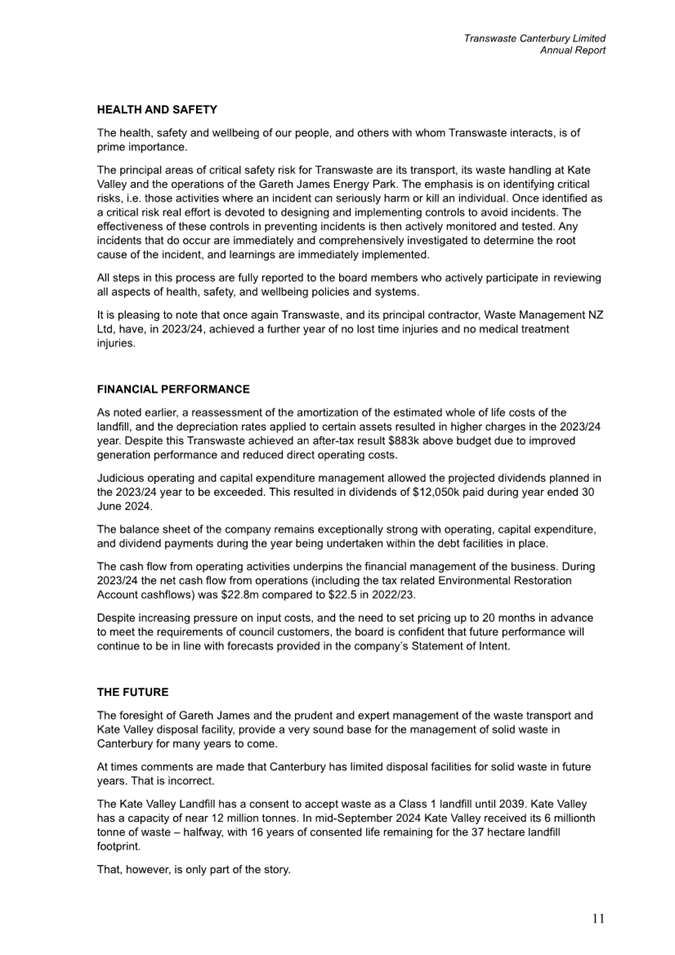 Transwaste Canterbury Limited
Annual Report

HEALTH AND SAFETY

The health, safety and wellbeing of our people, and others with whom Transwaste interacts, is of prime importance.

The principal areas of critical safety risk for Transwaste are its transport, its waste handling at Kate Valley and the operations of the Gareth James Energy Park. The emphasis is on identifying critical risks, i.e. those activities where an incident can seriously harm or kill an individual. Once identified as a critical risk real effort is devoted to designing and implementing controls to avoid incidents. The effectiveness of these controls in preventing incidents is then actively monitored and tested. Any incidents that do occur are immediately and comprehensively investigated to determine the root cause of the incident, and learnings are immediately implemented.

All steps in this process are fully reported to the board members who actively participate in reviewing all aspects of health, safety, and wellbeing policies and systems.

It is pleasing to note that once again Transwaste, and its principal contractor, Waste Management NZ Ltd, have, in 2023/24, achieved a further year of no lost time injuries and no medical treatment injuries.

FINANCIAL PERFORMANCE

As noted earlier, a reassessment of the amortization of the estimated whole of life costs of the landfill, and the depreciation rates applied to certain assets resulted in higher charges in the 2023/24 year. Despite this Transwaste achieved an after-tax result $883k above budget due to improved generation performance and reduced direct operating costs.

Judicious operating and capital expenditure management allowed the projected dividends planned in the 2023/24 year to be exceeded. This resulted in dividends of $12,050k paid during year ended 30 June 2024.

The balance sheet of the company remains exceptionally strong with operating, capital expenditure, and dividend payments during the year being undertaken within the debt facilities in place.

The cash flow from operating activities underpins the financial management of the business. During 2023/24 the net cash flow from operations (including the tax related Environmental Restoration Account cashflows) was $22.8m compared to $22.5 in 2022/23.

Despite increasing pressure on input costs, and the need to set pricing up to 20 months in advance to meet the requirements of council customers, the board is confident that future performance will continue to be in line with forecasts provided in the company's Statement of Intent.

THE FUTURE

The foresight of Gareth James and the prudent and expert management of the waste transport and Kate Valley disposal facility, provide a very sound base for the management of solid waste in Canterbury for many years to come.

At times comments are made that Canterbury has limited disposal facilities for solid waste in future years. That is incorrect.

The Kate Valley Landfill has a consent to accept waste as a Class 1 landfill until 2039. Kate Valley has a capacity of near 12 million tonnes. In mid-September 2024 Kate Valley received its 6 millionth tonne of waste – halfway, with 16 years of consented life remaining for the 37 hectare landfill footprint.

That, however, is only part of the story.

11